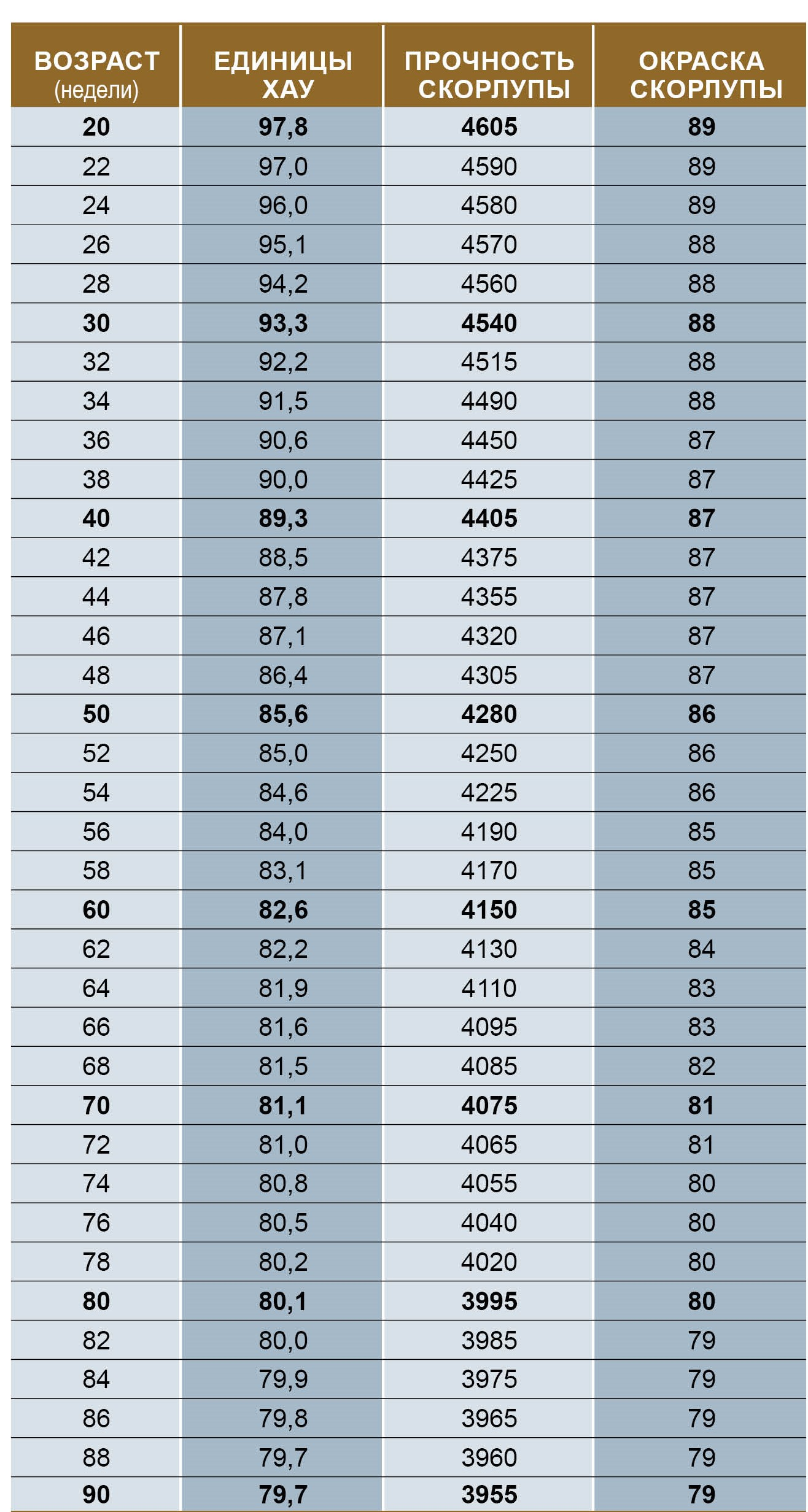 | ВОЗРАСТ (недели) | ЕДИНИЦЫ ХАУ | ПРОЧНОСТЬ СКОРЛУПЫ | ОКРАСКА СКОРЛУПЫ |
|---|---|---|---|
| 20 | 97,8 | 4605 | 89 |
| 22 | 97,0 | 4590 | 89 |
| 24 | 96,0 | 4580 | 89 |
| 26 | 95,1 | 4570 | 88 |
| 28 | 94,2 | 4560 | 88 |
| 30 | 93,3 | 4540 | 88 |
| 32 | 92,2 | 4515 | 88 |
| 34 | 91,5 | 4490 | 88 |
| 36 | 90,6 | 4450 | 87 |
| 38 | 90,0 | 4425 | 87 |
| 40 | 89,3 | 4405 | 87 |
| 42 | 88,5 | 4375 | 87 |
| 44 | 87,8 | 4355 | 87 |
| 46 | 87,1 | 4320 | 87 |
| 48 | 86,4 | 4305 | 87 |
| 50 | 85,6 | 4280 | 86 |
| 52 | 85,0 | 4250 | 86 |
| 54 | 84,6 | 4225 | 86 |
| 56 | 84,0 | 4190 | 85 |
| 58 | 83,1 | 4170 | 85 |
| 60 | 82,6 | 4150 | 85 |
| 62 | 82,2 | 4130 | 84 |
| 64 | 81,9 | 4110 | 83 |
| 66 | 81,6 | 4095 | 83 |
| 68 | 81,5 | 4085 | 82 |
| 70 | 81,1 | 4075 | 81 |
| 72 | 81,0 | 4065 | 81 |
| 74 | 80,8 | 4055 | 80 |
| 76 | 80,5 | 4040 | 80 |
| 78 | 80,2 | 4020 | 80 |
| 80 | 80,1 | 3995 | 80 |
| 82 | 80,0 | 3985 | 79 |
| 84 | 79,9 | 3975 | 79 |
| 86 | 79,8 | 3965 | 79 |
| 88 | 79,7 | 3960 | 79 |
| 90 | 79,7 | 3955 | 79 |